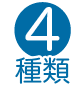 4
種類